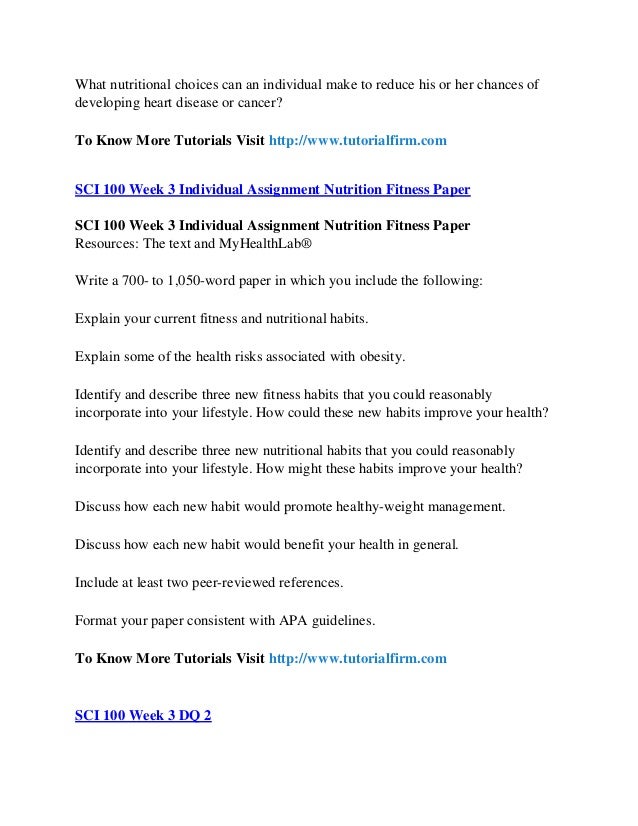 What nutritional choices can an individual make to reduce his or her chances of developing heart disease or cancer?

To Know More Tutorials Visit http://www.tutorialfirm.com

SCI 100 Week 3 Individual Assignment Nutrition Fitness Paper

SCI 100 Week 3 Individual Assignment Nutrition Fitness Paper
Resources: The text and MyHealthLab®

Write a 700- to 1,050-word paper in which you include the following:

Explain your current fitness and nutritional habits.

Explain some of the health risks associated with obesity.

Identify and describe three new fitness habits that you could reasonably incorporate into your lifestyle. How could these new habits improve your health?

Identify and describe three new nutritional habits that you could reasonably incorporate into your lifestyle. How might these habits improve your health?

Discuss how each new habit would promote healthy-weight management.

Discuss how each new habit would benefit your health in general.

Include at least two peer-reviewed references.

Format your paper consistent with APA guidelines.

To Know More Tutorials Visit http://www.tutorialfirm.com

SCI 100 Week 3 DQ 2